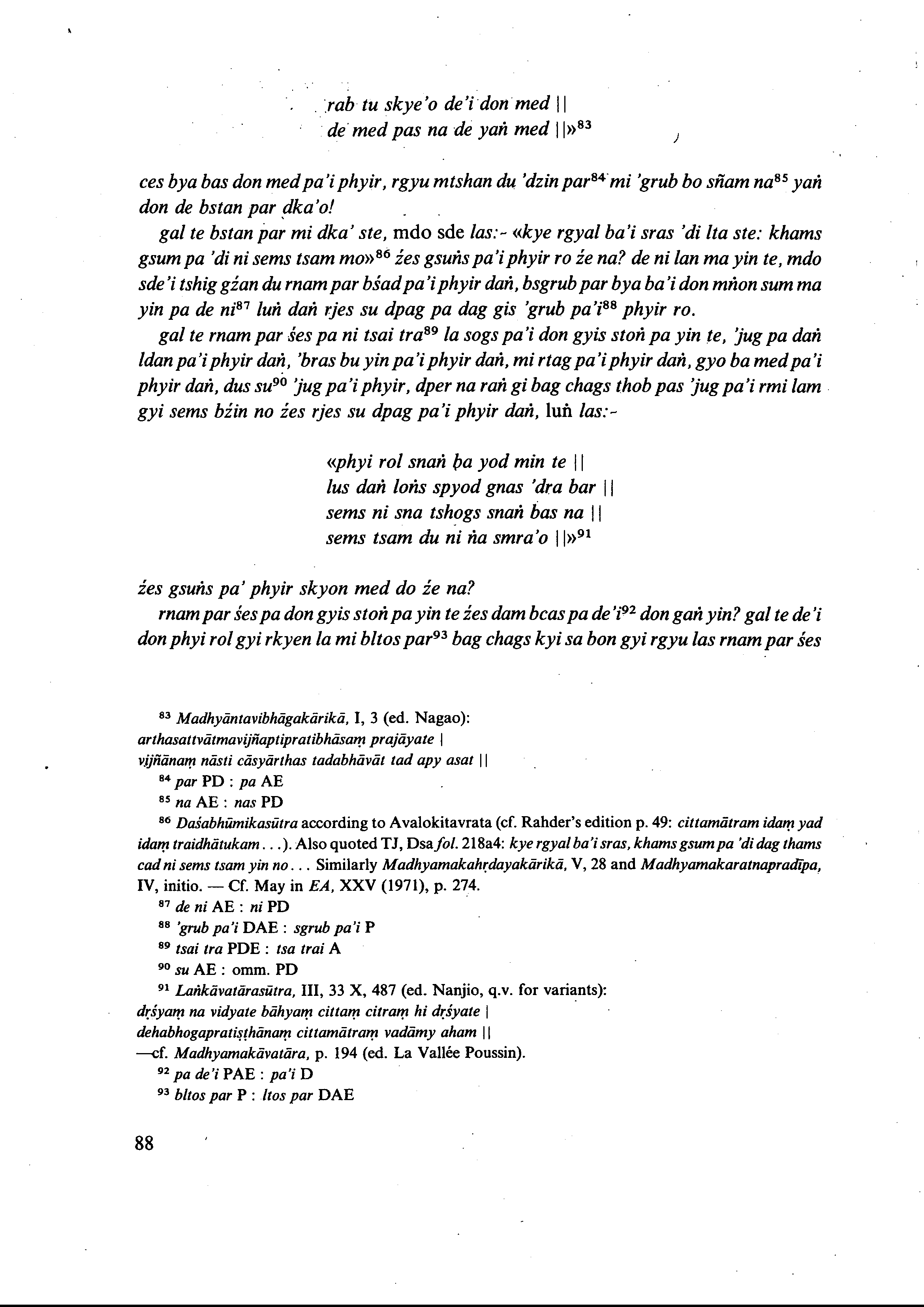 rab tu skye'o de'i don med ||
de med pas na de yaṅ med ||»$^{83}$

ces bya bas don med pa'i phyir, rgyu mtshan du 'dzin par$^{84}$ mi 'grub bo sñam na$^{85}$ yaṅ don de bstan par dka'o!

gal te bstan par mi dka' ste, mdo sde las:- «kye rgyal ba'i sras 'di lta ste: khams gsum pa 'di ni sems tsam mo»$^{86}$ źes gsuṅs pa'i phyir ro źe na? de ni lan ma yin te, mdo sde'i tshig gźan du rnam par bśad pa'i phyir daṅ, bsgrub par bya ba'i don mṅon sum ma yin pa de ni$^{87}$ luṅ daṅ rjes su dpag pa dag gis 'grub pa'i$^{88}$ phyir ro.

gal te rnam par śes pa ni tsai tra$^{89}$ la sogs pa'i don gyis stoṅ pa yin te, 'jug pa daṅ ldan pa'i phyir daṅ, 'bras bu yin pa'i phyir daṅ, mi rtag pa'i phyir daṅ, gyo ba med pa'i phyir daṅ, dus su$^{90}$ 'jug pa'i phyir, dper na raṅ gi bag chags thob pas 'jug pa'i rmi lam gyi sems bźin no źes rjes su dpag pa'i phyir daṅ, luṅ las:-

«phyi rol snaṅ ba yod min te ||
lus daṅ loṅs spyod gnas 'dra bar ||
sems ni sna tshogs snaṅ bas na ||
sems tsam du ni ṅa smra'o ||»$^{91}$

źes gsuṅs pa' phyir skyon med do źe na?

rnam par śes pa don gyis stoṅ pa yin te źes dam bcas pa de'i$^{92}$ don gaṅ yin? gal te de'i don phyi rol gyi rkyen la mi bltos par$^{93}$ bag chags kyi sa bon gyi rgyu las rnam par śes

$^{83}$ Madhyāntavibhāgakārikā, I, 3 (ed. Nagao):
arthasattvātmavijñaptipratibhāsaṃ prajāyate |
vijñānaṃ nāsti cāsyārthas tadabhāvāt tad apy asat ||
$^{84}$ par PD : pa AE
$^{85}$ na AE : nas PD
$^{86}$ Daśabhūmikasūtra according to Avalokitavrata (cf. Rahder's edition p. 49: cittamātram idaṃ yad idaṃ traidhātukam...). Also quoted TJ, Dsa fol. 218a4: kye rgyal ba'i sras, khams gsum pa 'di dag thams cad ni sems tsam yin no... Similarly Madhyamakahṛdayakārikā, V, 28 and Madhyamakaratnapradīpa, IV, initio. — Cf. May in EA, XXV (1971), p. 274.
$^{87}$ de ni AE : ni PD
$^{88}$ 'grub pa'i DAE : sgrub pa'i P
$^{89}$ tsai tra PDE : tsa trai A
$^{90}$ su AE : omm. PD
$^{91}$ Laṅkāvatārasūtra, III, 33 X, 487 (ed. Nanjio, q.v. for variants):
dṛśyaṃ na vidyate bāhyaṃ cittaṃ citraṃ hi dṛśyate |
dehabhogapratiṣṭhānaṃ cittamātraṃ vadāmy aham ||
—cf. Madhyamakāvatāra, p. 194 (ed. La Vallée Poussin).
$^{92}$ pa de'i PAE : pa'i D
$^{93}$ bltos par P : ltos par DAE

88